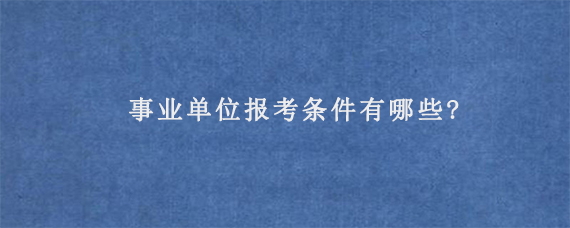 事业单位报考条件有哪些?